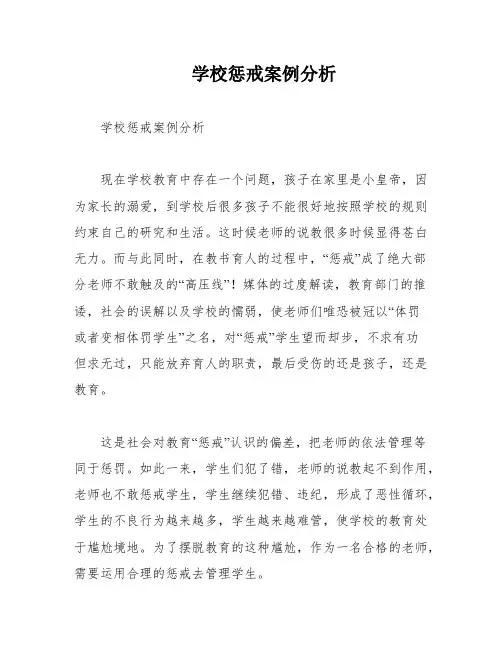 学校惩戒案例分析

学校惩戒案例分析

现在学校教育中存在一个问题，孩子在家里是小皇帝，因为家长的溺爱，到学校后很多孩子不能很好地按照学校的规则约束自己的研究和生活。这时候老师的说教很多时候显得苍白无力。而与此同时，在教书育人的过程中，“惩戒”成了绝大部分老师不敢触及的“高压线”！媒体的过度解读，教育部门的推诿，社会的误解以及学校的懦弱，使老师们唯恐被冠以“体罚或者变相体罚学生”之名，对“惩戒”学生望而却步，不求有功但求无过，只能放弃育人的职责，最后受伤的还是孩子，还是教育。

这是社会对教育“惩戒”认识的偏差，把老师的依法管理等同于惩罚。如此一来，学生们犯了错，老师的说教起不到作用，老师也不敢惩戒学生，学生继续犯错、违纪，形成了恶性循环，学生的不良行为越来越多，学生越来越难管，使学校的教育处于尴尬境地。为了摆脱教育的这种尴尬，作为一名合格的老师，需要运用合理的惩戒去管理学生。